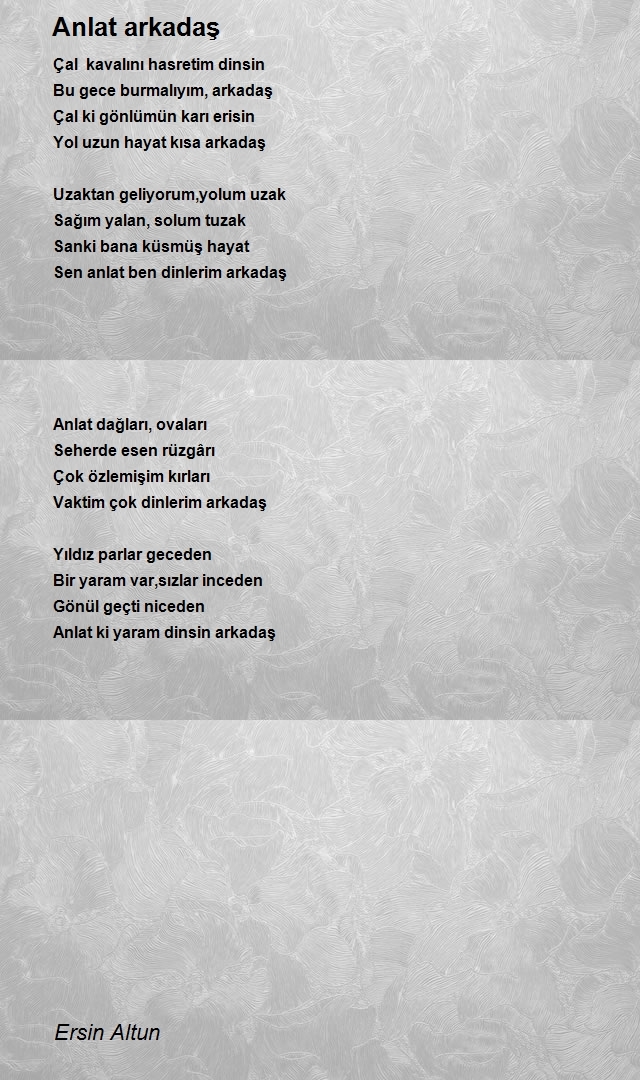 Anlat arkadaş

Çal  kavalını hasretim dinsin
Bu gece burmalıyım, arkadaş
Çal ki gönlümün karı erisin
Yol uzun hayat kısa arkadaş

Uzaktan geliyorum,yolum uzak
Sağım yalan, solum tuzak
Sanki bana küsmüş hayat
Sen anlat ben dinlerim arkadaş

Anlat dağları, ovaları
Seherde esen rüzgârı
Çok özlemişim kırları
Vaktim çok dinlerim arkadaş

Yıldız parlar geceden
Bir yaram var,sızlar inceden
Gönül geçti niceden
Anlat ki yaram dinsin arkadaş

Ersin Altun